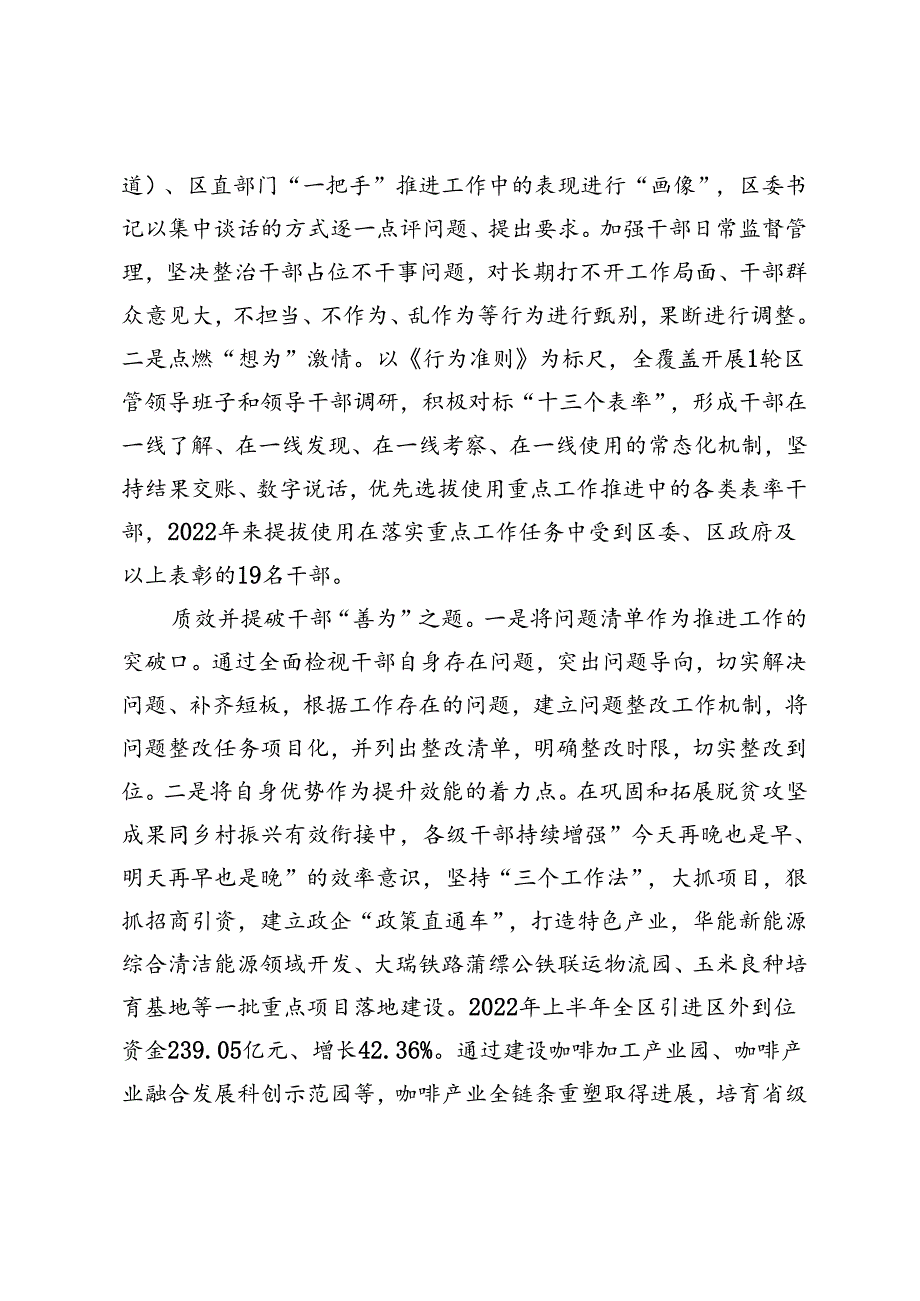 道）、区直部门“一把手”推进工作中的表现进行“画像”，区委书记以集中谈话的方式逐一点评问题、提出要求。加强干部日常监督管理，坚决整治干部占位不干事问题，对长期打不开工作局面、干部群众意见大，不担当、不作为、乱作为等行为进行甄别，果断进行调整。二是点燃“想为”激情。以《行为准则》为标尺，全覆盖开展1轮区管领导班子和领导干部调研，积极对标“十三个表率”，形成干部在一线了解、在一线发现、在一线考察、在一线使用的常态化机制，坚持结果交账、数字说话，优先选拔使用重点工作推进中的各类表率干部，2022年来提拔使用在落实重点工作任务中受到区委、区政府及以上表彰的19名干部。

质效并提破干部“善为”之题。一是将问题清单作为推进工作的突破口。通过全面检视干部自身存在问题，突出问题导向，切实解决问题、补齐短板，根据工作存在的问题，建立问题整改工作机制，将问题整改任务项目化，并列出整改清单，明确整改时限，切实整改到位。二是将自身优势作为提升效能的着力点。在巩固和拓展脱贫攻坚成果同乡村振兴有效衔接中，各级干部持续增强”今天再晚也是早、明天再早也是晚”的效率意识，坚持“三个工作法”，大抓项目，狠抓招商引资，建立政企“政策直通车”，打造特色产业，华能新能源综合清洁能源领域开发、大瑞铁路蒲缥公铁联运物流园、玉米良种培育基地等一批重点项目落地建设。2022年上半年全区引进区外到位资金239.05亿元、增长42.36%。通过建设咖啡加工产业园、咖啡产业融合发展科创示范园等，咖啡产业全链条重塑取得进展，培育省级